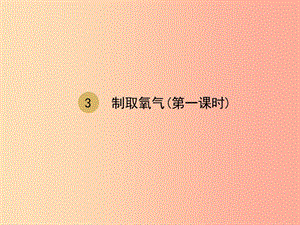 3 制取氧气(第一课时)